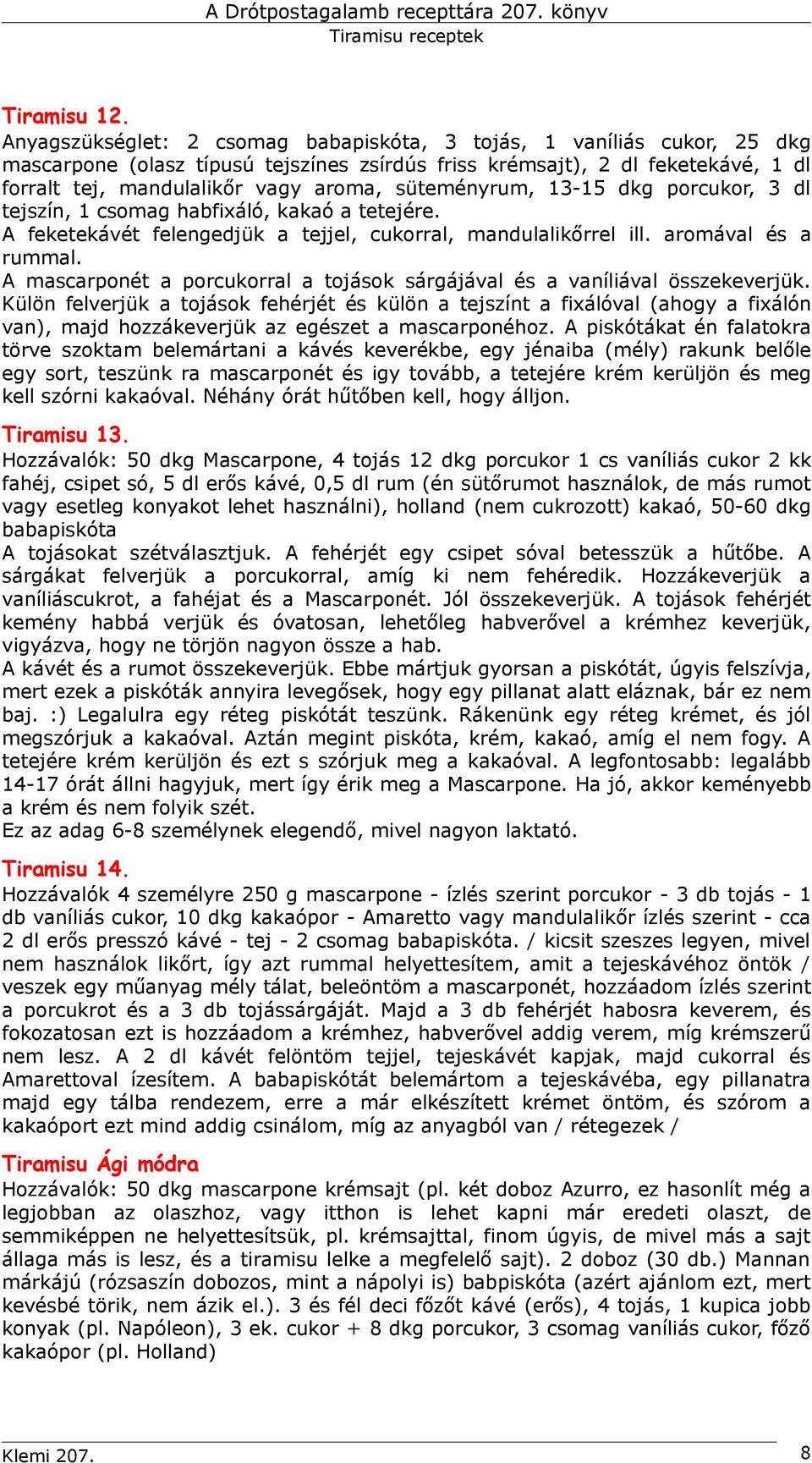 A Drótpostagalamb recepttára 207. könyv
Tiramisu receptek

Tiramisu 12.
Anyagszükséglet: 2 csomag babapiskóta, 3 tojás, 1 vaníliás cukor, 25 dkg mascarpone (olasz típusú tejszínes zsírdús friss krémsajt), 2 dl feketekávé, 1 dl forralt tej, mandulalikőr vagy aroma, süteményrum, 13-15 dkg porcukor, 3 dl tejszín, 1 csomag habfixáló, kakaó a tetejére.
A feketekávét felengedjük a tejjel, cukorral, mandulalikőrrel ill. aromával és a rummal.
A mascarponét a porcukorral a tojások sárgájával és a vaníliával összekeverjük. Külön felverjük a tojások fehérjét és külön a tejszínt a fixálóval (ahogy a fixálón van), majd hozzákeverjük az egészet a mascarponéhoz. A piskótákat én falatokra törve szoktam belemártani a kávés keverékbe, egy jénaiba (mély) rakunk belőle egy sort, teszünk ra mascarponét és igy tovább, a tetejére krém kerüljön és meg kell szórni kakaóval. Néhány órát hűtőben kell, hogy álljon.

Tiramisu 13.
Hozzávalók: 50 dkg Mascarpone, 4 tojás 12 dkg porcukor 1 cs vaníliás cukor 2 kk fahéj, csipet só, 5 dl erős kávé, 0,5 dl rum (én sütőrumot használok, de más rumot vagy esetleg konyakot lehet használni), holland (nem cukrozott) kakaó, 50-60 dkg babapiskóta
A tojásokat szétválasztjuk. A fehérjét egy csipet sóval betesszük a hűtőbe. A sárgákat felverjük a porcukorral, amíg ki nem fehéredik. Hozzákeverjük a vaníliáscukrot, a fahéjat és a Mascarponét. Jól összekeverjük. A tojások fehérjét kemény habbá verjük és óvatosan, lehetőleg habverővel a krémhez keverjük, vigyázva, hogy ne törjön nagyon össze a hab.
A kávét és a rumot összekeverjük. Ebbe mártjuk gyorsan a piskótát, úgyis felszívja, mert ezek a piskóták annyira levegősek, hogy egy pillanat alatt eláznak, bár ez nem baj. :) Legalulra egy réteg piskótát teszünk. Rákenünk egy réteg krémet, és jól megszórjuk a kakaóval. Aztán megint piskóta, krém, kakaó, amíg el nem fogy. A tetejére krém kerüljön és ezt s szórjuk meg a kakaóval. A legfontosabb: legalább 14-17 órát állni hagyjuk, mert így érik meg a Mascarpone. Ha jó, akkor keményebb a krém és nem folyik szét.
Ez az adag 6-8 személynek elegendő, mivel nagyon laktató.

Tiramisu 14.
Hozzávalók 4 személyre 250 g mascarpone - ízlés szerint porcukor - 3 db tojás - 1 db vaníliás cukor, 10 dkg kakaópor - Amaretto vagy mandulalikőr ízlés szerint - cca 2 dl erős presszó kávé - tej - 2 csomag babapiskóta. / kicsit szeszes legyen, mivel nem használok likőrt, így azt rummal helyettesítem, amit a tejeskávéhoz öntök / veszek egy műanyag mély tálat, beleöntöm a mascarponét, hozzáadom ízlés szerint a porcukrot és a 3 db tojássárgáját. Majd a 3 db fehérjét habosra keverem, és fokozatosan ezt is hozzáadom a krémhez, habverővel addig verem, míg krémszerű nem lesz. A 2 dl kávét felöntöm tejjel, tejeskávét kapjak, majd cukorral és Amarettoval ízesítem. A babapiskótát belemártom a tejeskávéba, egy pillanatra majd egy tálba rendezem, erre a már elkészített krémet öntöm, és szórom a kakaóport ezt mind addig csinálom, míg az anyagból van / rétegezek /

Tiramisu Ági módra
Hozzávalók: 50 dkg mascarpone krémsajt (pl. két doboz Azurro, ez hasonlít még a legjobban az olaszhoz, vagy itthon is lehet kapni már eredeti olaszt, de semmiképpen ne helyettesítsük, pl. krémsajttal, finom úgyis, de mivel más a sajt állaga más is lesz, és a tiramisu lelke a megfelelő sajt). 2 doboz (30 db.) Mannan márkájú (rózsaszín dobozos, mint a nápolyi is) babpiskóta (azért ajánlom ezt, mert kevésbé törik, nem ázik el.). 3 és fél deci főzőt kávé (erős), 4 tojás, 1 kupica jobb konyak (pl. Napóleon), 3 ek. cukor + 8 dkg porcukor, 3 csomag vaníliás cukor, főző kakaópor (pl. Holland)

Klemi 207.
8